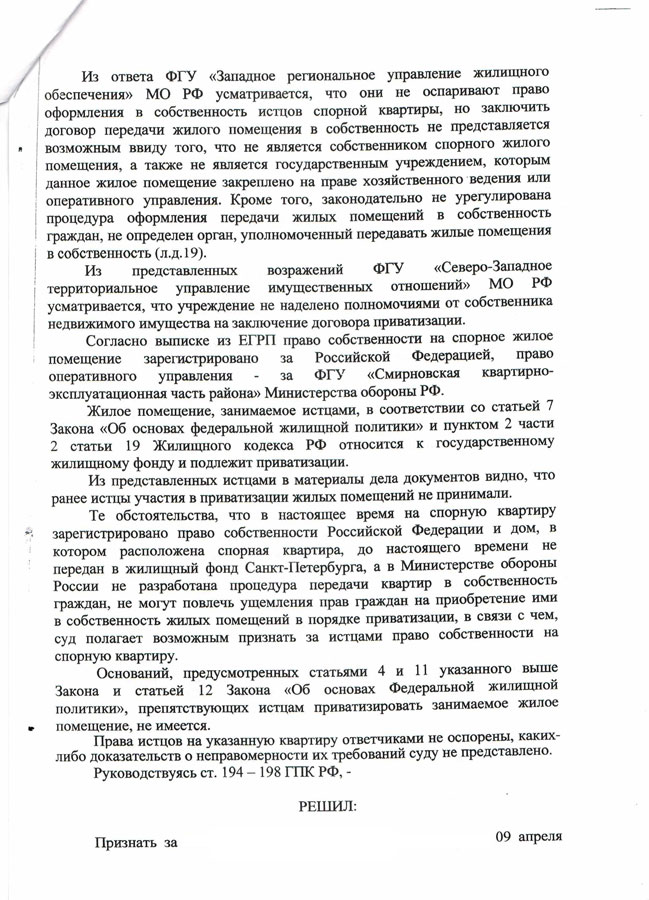 Из ответа ФГУ «Западное региональное управление жилищного обеспечения» МО РФ усматривается, что они не оспаривают право оформления в собственность истцов спорной квартиры, но заключить договор передачи жилого помещения в собственность не представляется возможным ввиду того, что не является собственником спорного жилого помещения, а также не является государственным учреждением, которым данное жилое помещение закреплено на праве хозяйственного ведения или оперативного управления. Кроме того, законодательно не урегулирована процедура оформления передачи жилых помещений в собственность граждан, не определен орган, уполномоченный передавать жилые помещения в собственность (л.д.19).

Из представленных возражений ФГУ «Северо-Западное территориальное управление имущественных отношений» МО РФ усматривается, что учреждение не наделено полномочиями от собственника недвижимого имущества на заключение договора приватизации.

Согласно выписке из ЕГРП право собственности на спорное жилое помещение зарегистрировано за Российской Федерацией, право оперативного управления - за ФГУ «Смирновская квартирно-эксплуатационная часть района» Министерства обороны РФ.

Жилое помещение, занимаемое истцами, в соответствии со статьей 7 Закона «Об основах федеральной жилищной политики» и пунктом 2 части 2 статьи 19 Жилищного кодекса РФ относится к государственному жилищному фонду и подлежит приватизации.

Из представленных истцами в материалы дела документов видно, что ранее истцы участия в приватизации жилых помещений не принимали.

Те обстоятельства, что в настоящее время на спорную квартиру зарегистрировано право собственности Российской Федерации и дом, в котором расположена спорная квартира, до настоящего времени не передан в жилищный фонд Санкт-Петербурга, а в Министерстве обороны России не разработана процедура передачи квартир в собственность граждан, не могут повлечь ущемления прав граждан на приобретение ими в собственность жилых помещений в порядке приватизации, в связи с чем, суд полагает возможным признать за истцами право собственности на спорную квартиру.

Оснований, предусмотренных статьями 4 и 11 указанного выше Закона и статьей 12 Закона «Об основах Федеральной жилищной политики», препятствующих истцам приватизировать занимаемое жилое помещение, не имеется.

Права истцов на указанную квартиру ответчиками не оспорены, каких-либо доказательств о неправомерности их требований суду не представлено.

Руководствуясь ст. 194 – 198 ГПК РФ, -

РЕШИЛ:

Признать за 09 апреля